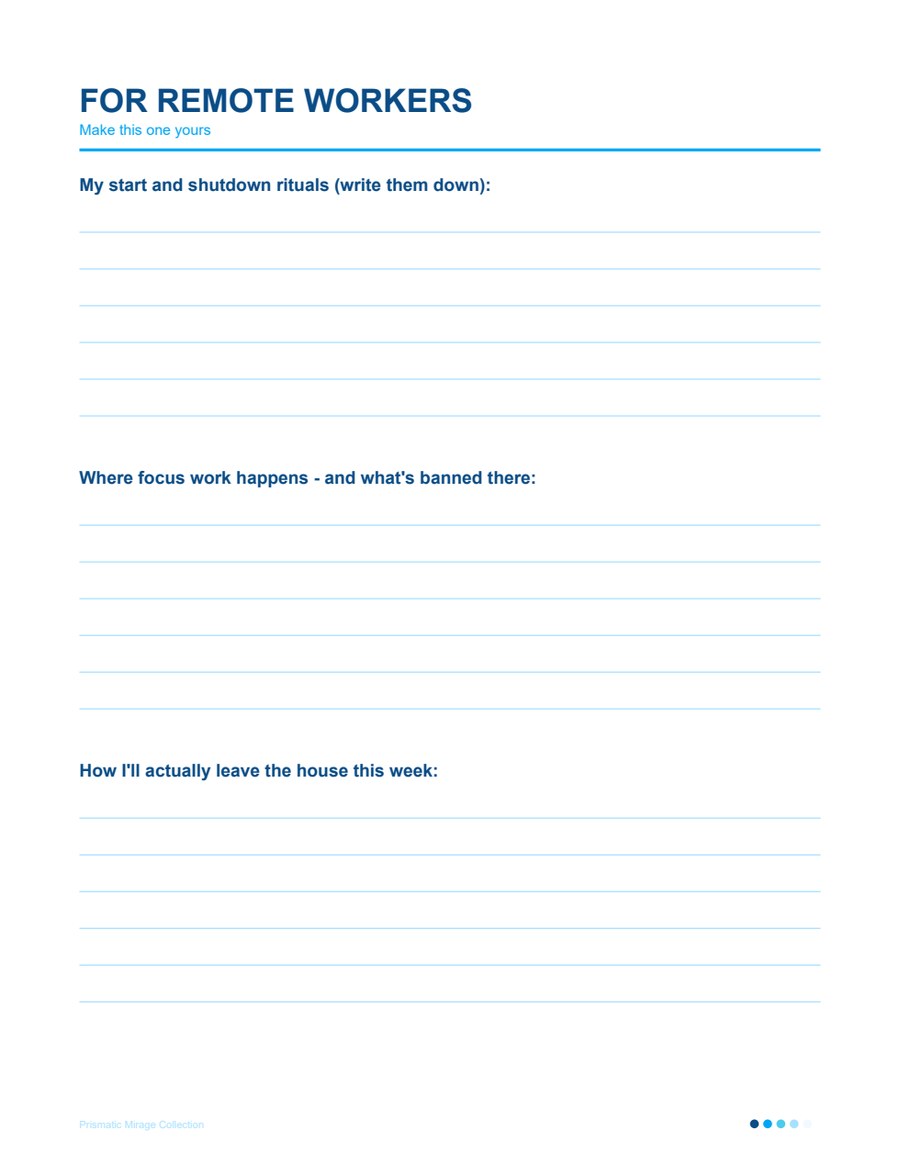 FOR REMOTE WORKERS
Make this one yours

My start and shutdown rituals (write them down):

____
____
____
____
____
____

Where focus work happens - and what's banned there:

____
____
____
____
____
____

How I'll actually leave the house this week:

____
____
____
____
____
____

Prismatic Mirage Collection